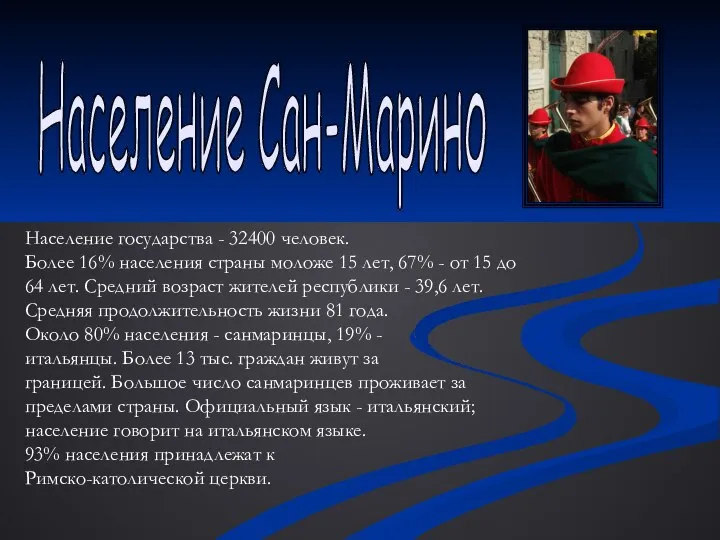 Население Сан-Марино

Население государства - 32400 человек.
Более 16% населения страны моложе 15 лет, 67% - от 15 до 64 лет. Средний возраст жителей республики - 39,6 лет.
Средняя продолжительность жизни 81 года.
Около 80% населения - санмаринцы, 19% - итальянцы. Более 13 тыс. граждан живут за границей. Большое число санмаринцев проживает за пределами страны. Официальный язык - итальянский; население говорит на итальянском языке.
93% населения принадлежат к Римско-католической церкви.